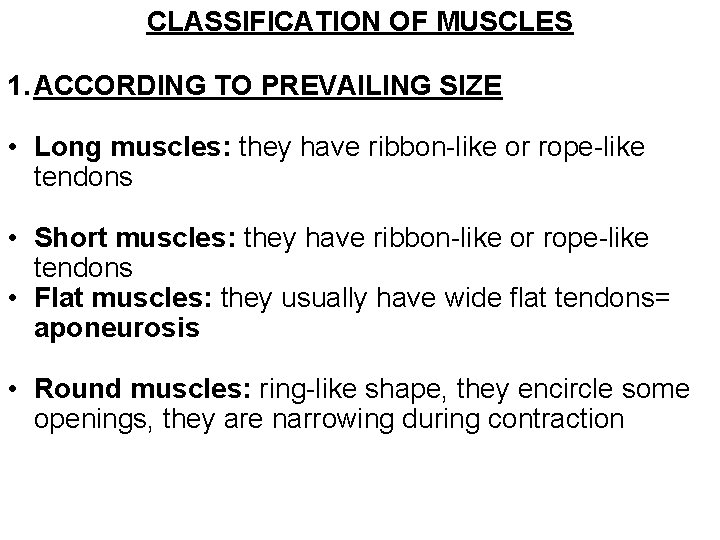 CLASSIFICATION OF MUSCLES

1. ACCORDING TO PREVAILING SIZE

• Long muscles: they have ribbon-like or rope-like tendons

• Short muscles: they have ribbon-like or rope-like tendons
• Flat muscles: they usually have wide flat tendons= aponeurosis

• Round muscles: ring-like shape, they encircle some openings, they are narrowing during contraction